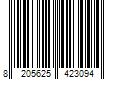 8 205625 423094